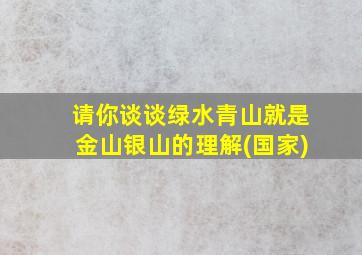 请你谈谈绿水青山就是金山银山的理解(国家)